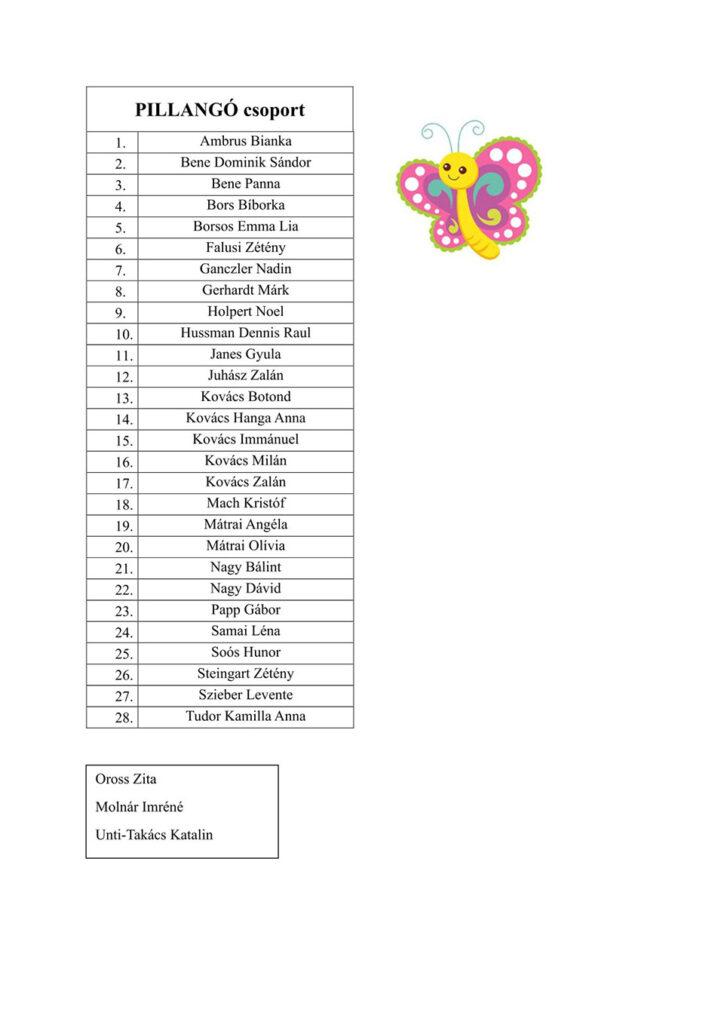 | PILLANGÓ csoport | |
|---|---|
| 1. | Ambrus Bianka |
| 2. | Bene Dominik Sándor |
| 3. | Bene Panna |
| 4. | Bors Bíborka |
| 5. | Borsos Emma Lia |
| 6. | Falusi Zétény |
| 7. | Ganczler Nadin |
| 8. | Gerhardt Márk |
| 9. | Holpert Noel |
| 10. | Hussman Dennis Raul |
| 11. | Janes Gyula |
| 12. | Juhász Zalán |
| 13. | Kovács Botond |
| 14. | Kovács Hanga Anna |
| 15. | Kovács Immánuel |
| 16. | Kovács Milán |
| 17. | Kovács Zalán |
| 18. | Mach Kristóf |
| 19. | Mátrai Angéla |
| 20. | Mátrai Olívia |
| 21. | Nagy Bálint |
| 22. | Nagy Dávid |
| 23. | Papp Gábor |
| 24. | Samai Léna |
| 25. | Soós Hunor |
| 26. | Steingart Zétény |
| 27. | Szieber Levente |
| 28. | Tudor Kamilla Anna |

Oross Zita
Molnár Imréné
Unti-Takács Katalin